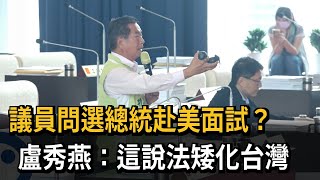 議員問選總統赴美面試？
盧秀燕：這說法矮化台灣